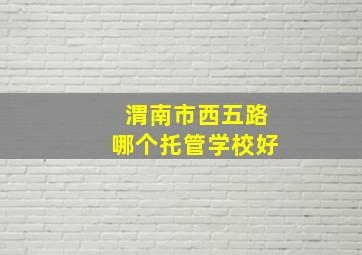 渭南市西五路
哪个托管学校好